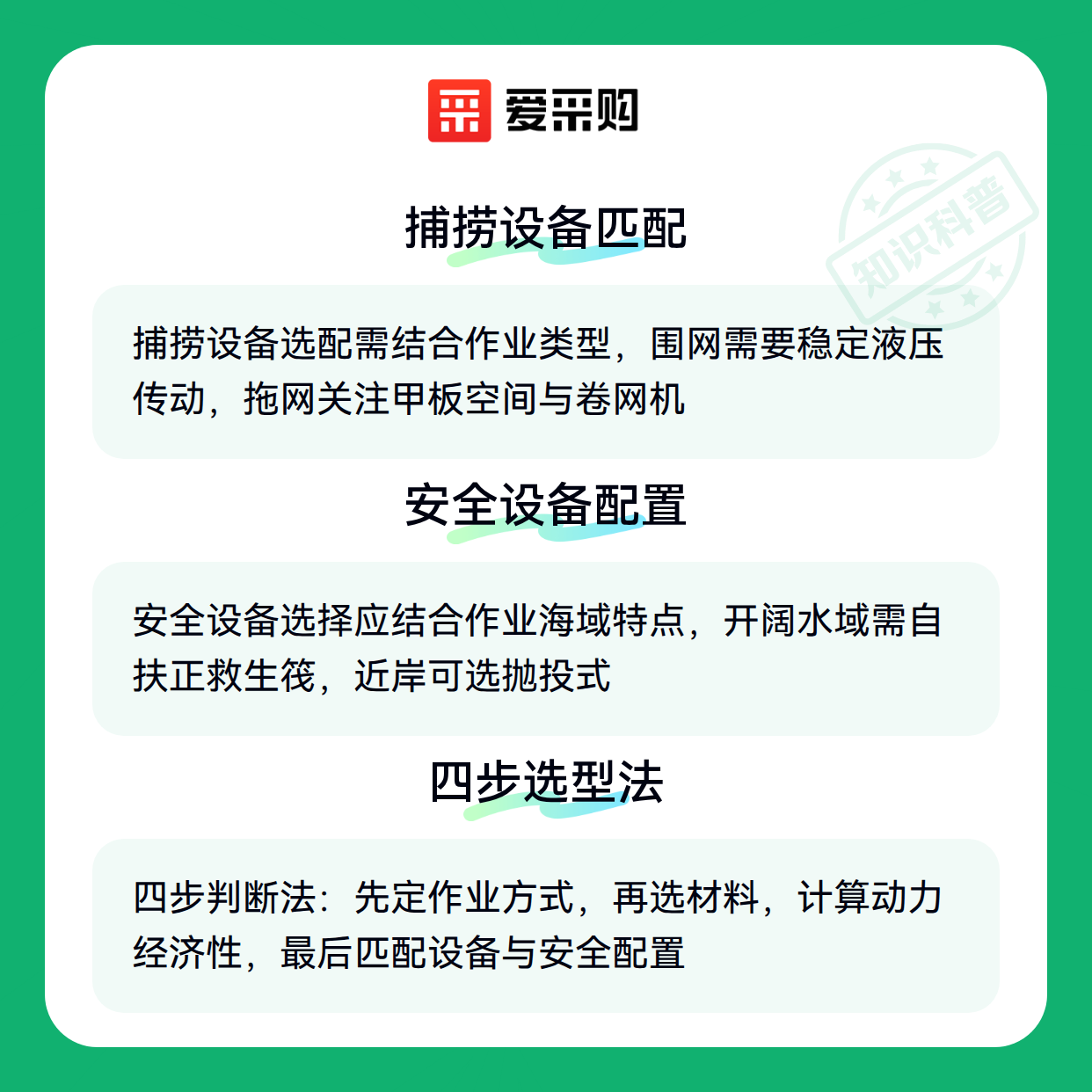 爱采购

捕捞设备匹配

捕捞设备选配需结合作业类型，围网需要稳定液压传动，拖网关注甲板空间与卷网机

安全设备配置

安全设备选择应结合作业海域特点，开阔水域需自扶正救生筏，近岸可选抛投式

四步选型法

四步判断法：先定作业方式，再选材料，计算动力经济性，最后匹配设备与安全配置

知识科普